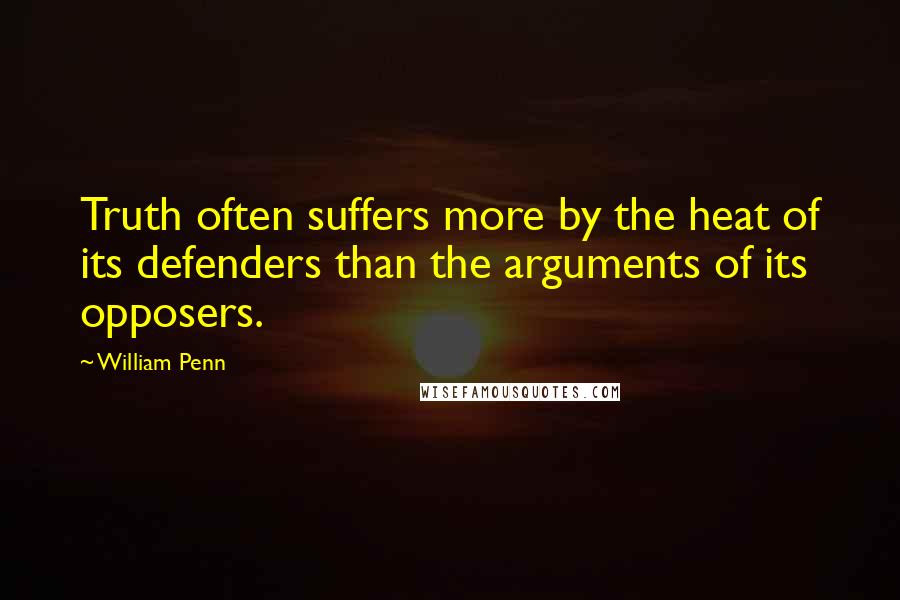 Truth often suffers more by the heat of its defenders than the arguments of its opposers.

~William Penn

WISEFAMOUSQUOTES.COM